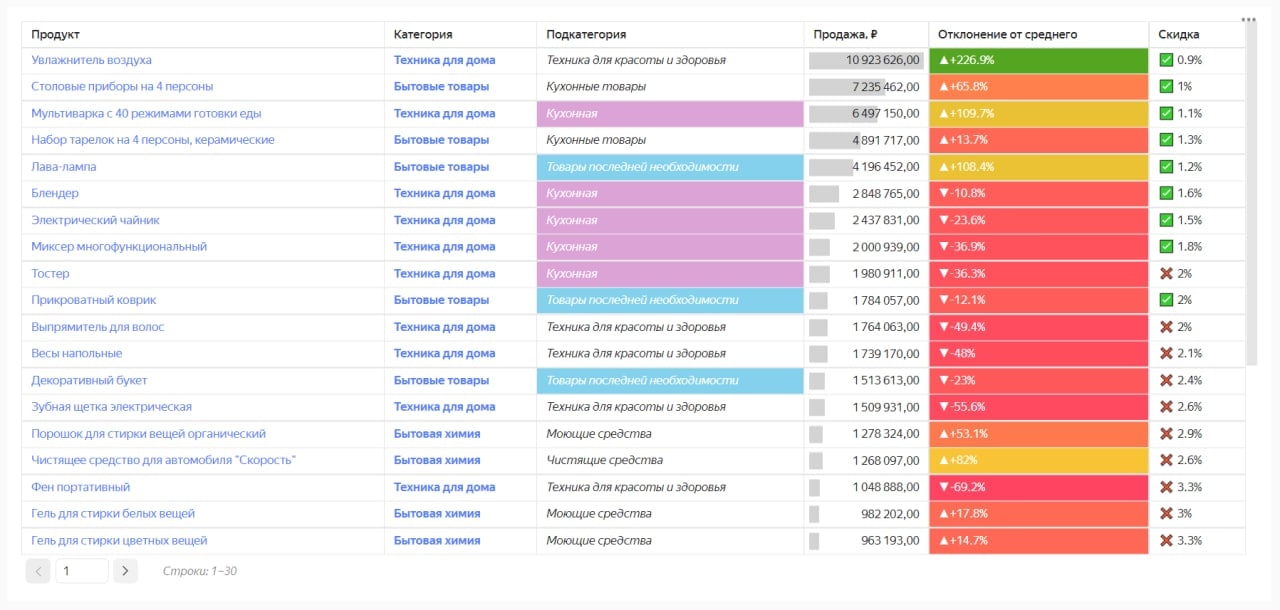 | Продукт | Категория | Подкатегория | Продажа, ₽ | Отклонение от среднего | Скидка |
|---|---|---|---|---|---|
| Увлажнитель воздуха | Техника для дома | Техника для красоты и здоровья | 10 923 626,00 | ▲+226.9% | ✅ 0.9% |
| Столовые приборы на 4 персоны | Бытовые товары | Кухонные товары | 7 235 462,00 | ▲+65.8% | ✅ 1% |
| Мультиварка с 40 режимами готовки еды | Техника для дома | Кухонная | 6 497 150,00 | ▲+109.7% | ✅ 1.1% |
| Набор тарелок на 4 персоны, керамические | Бытовые товары | Кухонные товары | 4 891 717,00 | ▲+13.7% | ✅ 1.3% |
| Лава-лампа | Бытовые товары | Товары последней необходимости | 4 196 452,00 | ▲+108.4% | ✅ 1.2% |
| Блендер | Техника для дома | Кухонная | 2 848 765,00 | ▼-10.8% | ✅ 1.6% |
| Электрический чайник | Техника для дома | Кухонная | 2 437 831,00 | ▼-23.6% | ✅ 1.5% |
| Миксер многофункциональный | Техника для дома | Кухонная | 2 000 939,00 | ▼-36.9% | ✅ 1.8% |
| Тостер | Техника для дома | Кухонная | 1 980 911,00 | ▼-36.3% | ❌ 2% |
| Прикроватный коврик | Бытовые товары | Товары последней необходимости | 1 784 057,00 | ▼-12.1% | ✅ 2% |
| Выпрямитель для волос | Техника для дома | Техника для красоты и здоровья | 1 764 063,00 | ▼-49.4% | ❌ 2% |
| Весы напольные | Техника для дома | Техника для красоты и здоровья | 1 739 170,00 | ▼-48% | ❌ 2.1% |
| Декоративный букет | Бытовые товары | Товары последней необходимости | 1 513 613,00 | ▼-23% | ❌ 2.4% |
| Зубная щетка электрическая | Техника для дома | Техника для красоты и здоровья | 1 509 931,00 | ▼-55.6% | ❌ 2.6% |
| Порошок для стирки вещей органический | Бытовая химия | Моющие средства | 1 278 324,00 | ▲+53.1% | ❌ 2.9% |
| Чистящее средство для автомобиля "Скорость" | Бытовая химия | Чистящие средства | 1 268 097,00 | ▲+82% | ❌ 2.6% |
| Фен портативный | Техника для дома | Техника для красоты и здоровья | 1 048 888,00 | ▼-69.2% | ❌ 3.3% |
| Гель для стирки белых вещей | Бытовая химия | Моющие средства | 982 202,00 | ▲+17.8% | ❌ 3% |
| Гель для стирки цветных вещей | Бытовая химия | Моющие средства | 963 193,00 | ▲+14.7% | ❌ 3.3% |

1 Строки: 1–30